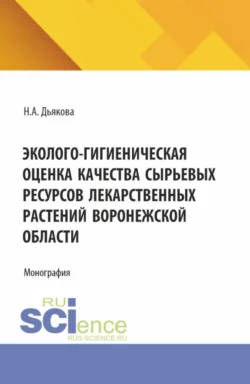 Н.А. Дьякова

ЭКОЛОГО-ГИГИЕНИЧЕСКАЯ ОЦЕНКА КАЧЕСТВА СЫРЬЕВЫХ РЕСУРСОВ ЛЕКАРСТВЕННЫХ РАСТЕНИЙ ВОРОНЕЖСКОЙ ОБЛАСТИ

Монография

RU SCIence
RUS-SCIENCE.RU